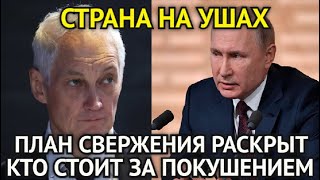 СТРАНА НА УШАХ

ПЛАН СВЕРЖЕНИЯ РАСКРЫТ
КТО СТОИТ ЗА ПОКУШЕНИЕМ